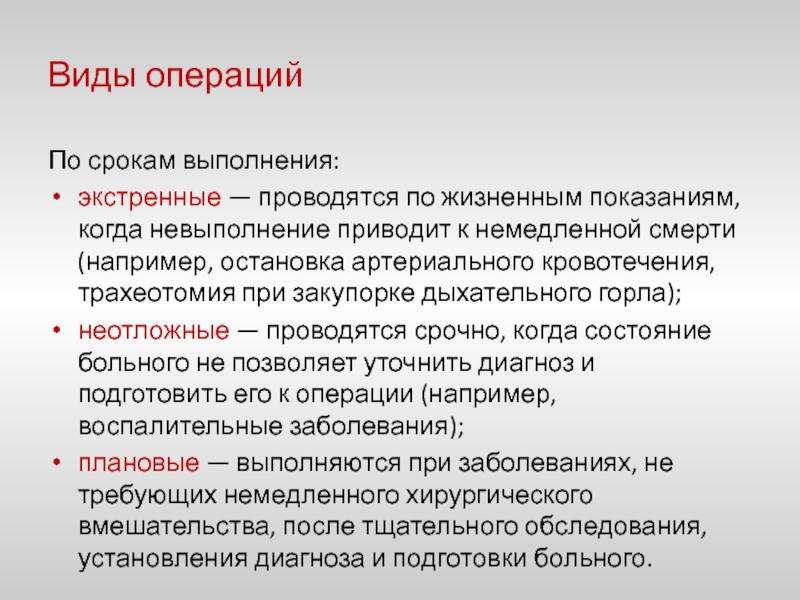 Виды операций

По срокам выполнения:

• экстренные — проводятся по жизненным показаниям, когда невыполнение приводит к немедленной смерти (например, остановка артериального кровотечения, трахеотомия при закупорке дыхательного горла);
• неотложные — проводятся срочно, когда состояние больного не позволяет уточнить диагноз и подготовить его к операции (например, воспалительные заболевания);
• плановые — выполняются при заболеваниях, не требующих немедленного хирургического вмешательства, после тщательного обследования, установления диагноза и подготовки больного.